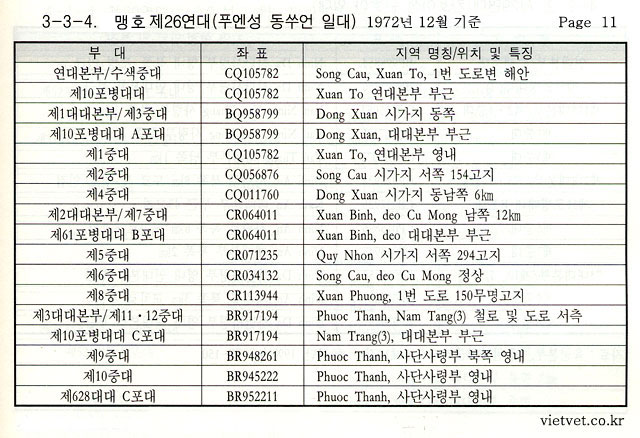 3-3-4. 맹호 제26연대(푸엔성 동쑤언 일대) 1972년 12월 기준 Page 11

| 부 대 | 좌 표 | 지역 명칭/위치 및 특징 |
|---|---|---|
| 연대본부/수색중대 | CQ105782 | Song Cau, Xuan To, 1번 도로변 해안 |
| 제10포병대대 | CQ105782 | Xuan To 연대본부 부근 |
| 제1대대본부/제3중대 | BQ958799 | Dong Xuan 시가지 동쪽 |
| 제10포병대대 A포대 | BQ958799 | Dong Xuan, 대대본부 부근 |
| 제1중대 | CQ105782 | Xuan To, 연대본부 영내 |
| 제2중대 | CQ056876 | Song Cau 시가지 서쪽 154고지 |
| 제4중대 | CQ011760 | Dong Xuan 시가지 동남쪽 6㎞ |
| 제2대대본부/제7중대 | CR064011 | Xuan Binh, deo Cu Mong 남쪽 12㎞ |
| 제61포병대대 B포대 | CR064011 | Xuan Binh, deo 대대본부 부근 |
| 제5중대 | CR071235 | Quy Nhon 시가지 서쪽 294고지 |
| 제6중대 | CR034132 | Song Cau, deo Cu Mong 정상 |
| 제8중대 | CR113944 | Xuan Phuong, 1번 도로 150무명고지 |
| 제3대대본부/제11·12중대 | BR917194 | Phuoc Thanh, Nam Tang(3) 철로 및 도로 서측 |
| 제10포병대대 C포대 | BR917194 | Nam Trang(3), 대대본부 부근 |
| 제9중대 | BR948261 | Phuoc Thanh, 사단사령부 북쪽 영내 |
| 제10중대 | BR945222 | Phuoc Thanh, 사단사령부 영내 |
| 제628대대 C포대 | BR952211 | Phuoc Thanh, 사단사령부 영내 |

vietvet.co.kr